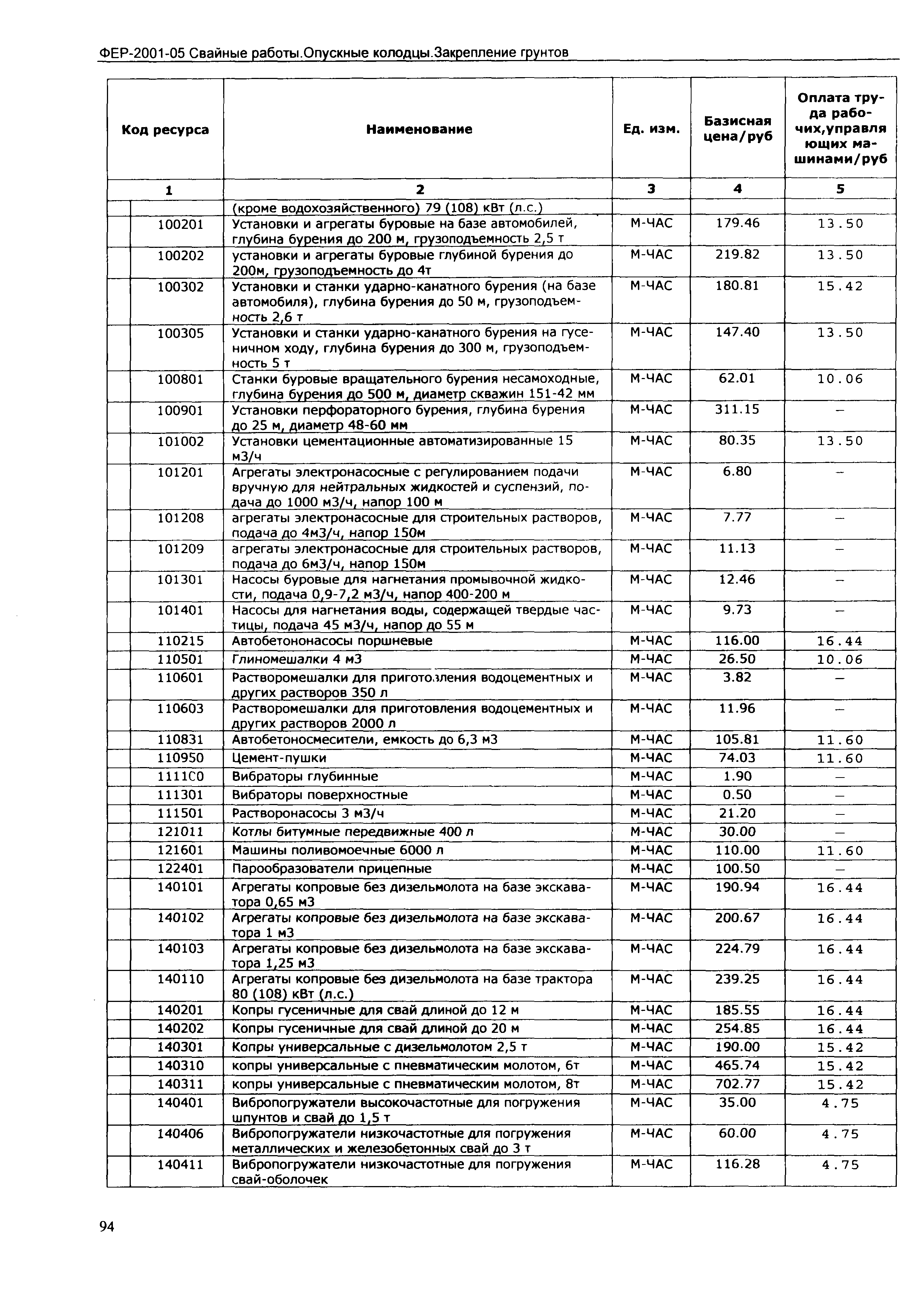 ФЕР-2001-05 Свайные работы.Опускные колодцы.Закрепление грунтов

| Код ресурса | Наименование | Ед. изм. | Базисная цена/руб | Оплата труда рабочих,управляющих машинами/руб |
|---|---|---|---|---|
| 1 | 2 | 3 | 4 | 5 |
| | (кроме водохозяйственного) 79 (108) кВт (л.с.) | | | |
| 100201 | Установки и агрегаты буровые на базе автомобилей, глубина бурения до 200 м, грузоподъемность 2,5 т | М-ЧАС | 179.46 | 13.50 |
| 100202 | установки и агрегаты буровые глубиной бурения до 200м, грузоподъемность до 4т | М-ЧАС | 219.82 | 13.50 |
| 100302 | Установки и станки ударно-канатного бурения (на базе автомобиля), глубина бурения до 50 м, грузоподъемность 2,6 т | М-ЧАС | 180.81 | 15.42 |
| 100305 | Установки и станки ударно-канатного бурения на гусеничном ходу, глубина бурения до 300 м, грузоподъемность 5 т | М-ЧАС | 147.40 | 13.50 |
| 100801 | Станки буровые вращательного бурения несамоходные, глубина бурения до 500 м, диаметр скважин 151-42 мм | М-ЧАС | 62.01 | 10.06 |
| 100901 | Установки перфораторного бурения, глубина бурения до 25 м, диаметр 48-60 мм | М-ЧАС | 311.15 | – |
| 101002 | Установки цементационные автоматизированные 15 м3/ч | М-ЧАС | 80.35 | 13.50 |
| 101201 | Агрегаты электронасосные с регулированием подачи вручную для нейтральных жидкостей и суспензий, подача до 1000 м3/ч, напор 100 м | М-ЧАС | 6.80 | – |
| 101208 | агрегаты электронасосные для строительных растворов, подача до 4м3/ч, напор 150м | М-ЧАС | 7.77 | – |
| 101209 | агрегаты электронасосные для строительных растворов, подача до 6м3/ч, напор 150м | М-ЧАС | 11.13 | – |
| 101301 | Насосы буровые для нагнетания промывочной жидкости, подача 0,9-7,2 м3/ч, напор 400-200 м | М-ЧАС | 12.46 | – |
| 101401 | Насосы для нагнетания воды, содержащей твердые частицы, подача 45 м3/ч, напор до 55 м | М-ЧАС | 9.73 | – |
| 110215 | Автобетононасосы поршневые | М-ЧАС | 116.00 | 16.44 |
| 110501 | Глиномешалки 4 м3 | М-ЧАС | 26.50 | 10.06 |
| 110601 | Растворомешалки для приготовления водоцементных и других растворов 350 л | М-ЧАС | 3.82 | – |
| 110603 | Растворомешалки для приготовления водоцементных и других растворов 2000 л | М-ЧАС | 11.96 | – |
| 110831 | Автобетоносмесители, емкость до 6,3 м3 | М-ЧАС | 105.81 | 11.60 |
| 110950 | Цемент-пушки | М-ЧАС | 74.03 | 11.60 |
| 1111С0 | Вибраторы глубинные | М-ЧАС | 1.90 | – |
| 111301 | Вибраторы поверхностные | М-ЧАС | 0.50 | – |
| 111501 | Растворонасосы 3 м3/ч | М-ЧАС | 21.20 | – |
| 121011 | Котлы битумные передвижные 400 л | М-ЧАС | 30.00 | – |
| 121601 | Машины поливомоечные 6000 л | М-ЧАС | 110.00 | 11.60 |
| 122401 | Парообразователи прицепные | М-ЧАС | 100.50 | – |
| 140101 | Агрегаты копровые без дизельмолота на базе экскаватора 0,65 м3 | М-ЧАС | 190.94 | 16.44 |
| 140102 | Агрегаты копровые без дизельмолота на базе экскаватора 1 м3 | М-ЧАС | 200.67 | 16.44 |
| 140103 | Агрегаты копровые без дизельмолота на базе экскаватора 1,25 м3 | М-ЧАС | 224.79 | 16.44 |
| 140110 | Агрегаты копровые без дизельмолота на базе трактора 80 (108) кВт (л.с.) | М-ЧАС | 239.25 | 16.44 |
| 140201 | Копры гусеничные для свай длиной до 12 м | М-ЧАС | 185.55 | 16.44 |
| 140202 | Копры гусеничные для свай длиной до 20 м | М-ЧАС | 254.85 | 16.44 |
| 140301 | Копры универсальные с дизельмолотом 2,5 т | М-ЧАС | 190.00 | 15.42 |
| 140310 | копры универсальные с пневматическим молотом, 6т | М-ЧАС | 465.74 | 15.42 |
| 140311 | копры универсальные с пневматическим молотом, 8т | М-ЧАС | 702.77 | 15.42 |
| 140401 | Вибропогружатели высокочастотные для погружения шпунтов и свай до 1,5 т | М-ЧАС | 35.00 | 4.75 |
| 140406 | Вибропогружатели низкочастотные для погружения металлических и железобетонных свай до 3 т | М-ЧАС | 60.00 | 4.75 |
| 140411 | Вибропогружатели низкочастотные для погружения свай-оболочек | М-ЧАС | 116.28 | 4.75 |

94